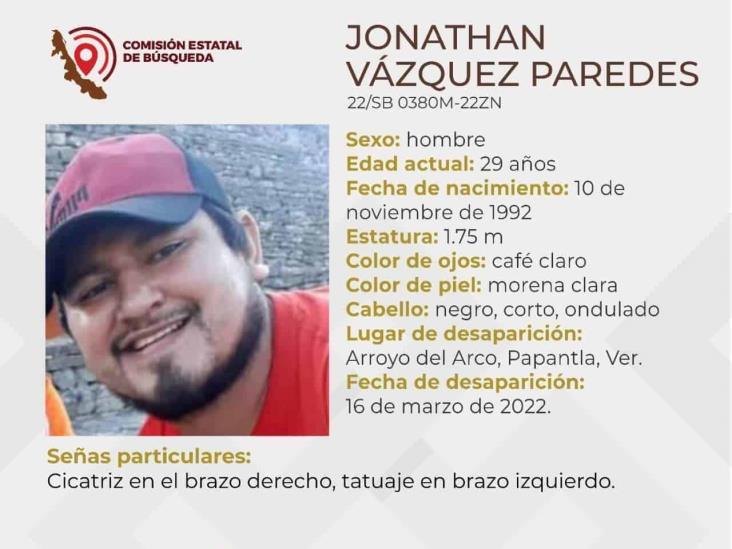 COMISIÓN ESTATAL DE BÚSQUEDA

JONATHAN VÁZQUEZ PAREDES
22/SB 0380M-22ZN

Sexo: hombre
Edad actual: 29 años
Fecha de nacimiento: 10 de noviembre de 1992
Estatura: 1.75 m
Color de ojos: café claro
Color de piel: morena clara
Cabello: negro, corto, ondulado
Lugar de desaparición: Arroyo del Arco, Papantla, Ver.
Fecha de desaparición: 16 de marzo de 2022.

Señas particulares:
Cicatriz en el brazo derecho, tatuaje en brazo izquierdo.